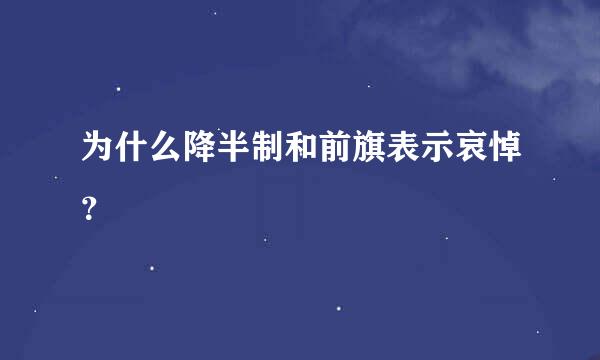 为什么降半制和前旗表示哀悼？